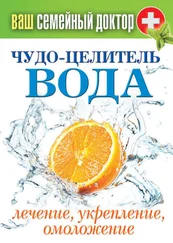 ВАШ СЕМЕЙНЫЙ ДОКТОР

ЧУДО-ЦЕЛИТЕЛЬ
ВОДА

лечение, укрепление, омоложение